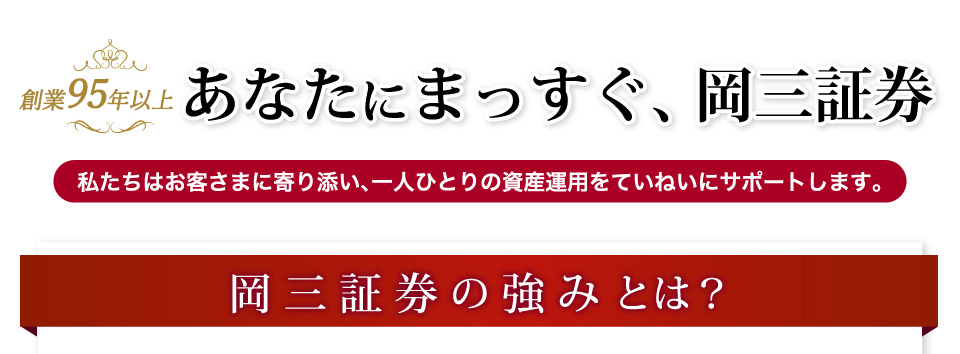 創業95年以上

あなたにまっすぐ、岡三証券

私たちはお客さまに寄り添い、一人ひとりの資産運用をていねいにサポートします。

岡三証券の強みとは?